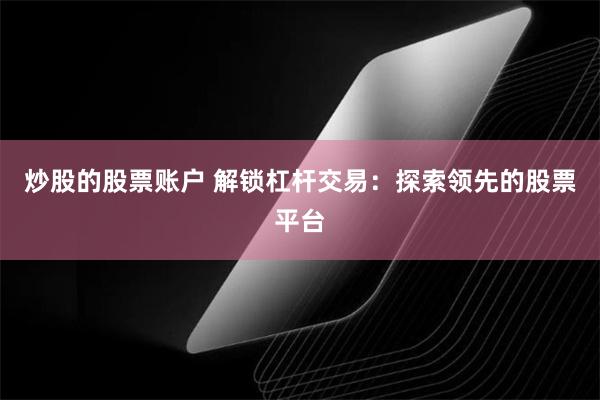 炒股的股票账户 解锁杠杆交易：探索领先的股票平台